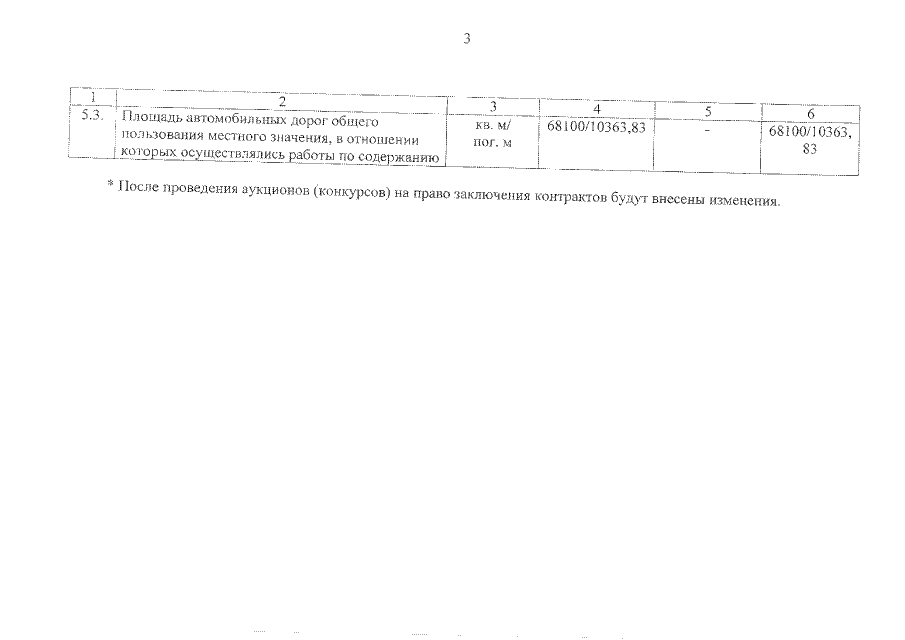 3

| 1 | 2 | 3 | 4 | 5 | 6 |
|---|---|---|---|---|---|
| 5.3. | Площадь автомобильных дорог общего пользования местного значения, в отношении которых осуществлялись работы по содержанию | кв. м/ пог. м | 68100/10363,83 | - | 68100/10363, 83 |

* После проведения аукционов (конкурсов) на право заключения контрактов будут внесены изменения.